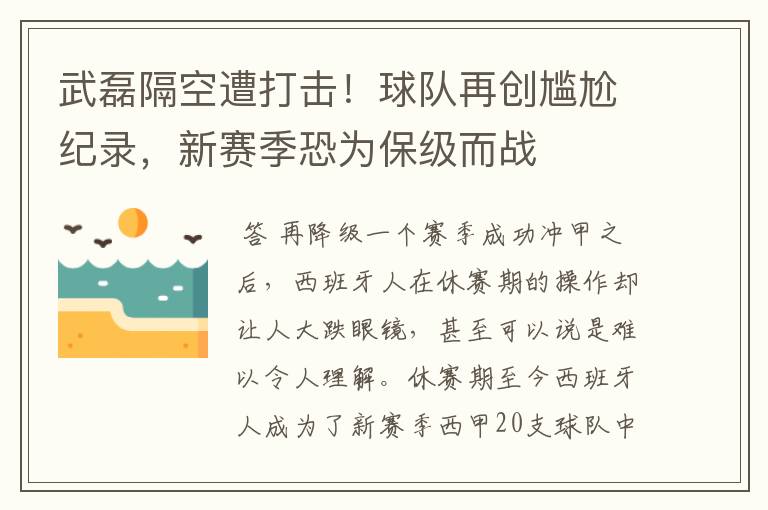 武磊隔空遭打击！球队再创尴尬纪录，新赛季恐为保级而战

答 再降级一个赛季成功冲甲之后，西班牙人在休赛期的操作却让人大跌眼镜，甚至可以说是难以令人理解。休赛期至今西班牙人成为了新赛季西甲20支球队中